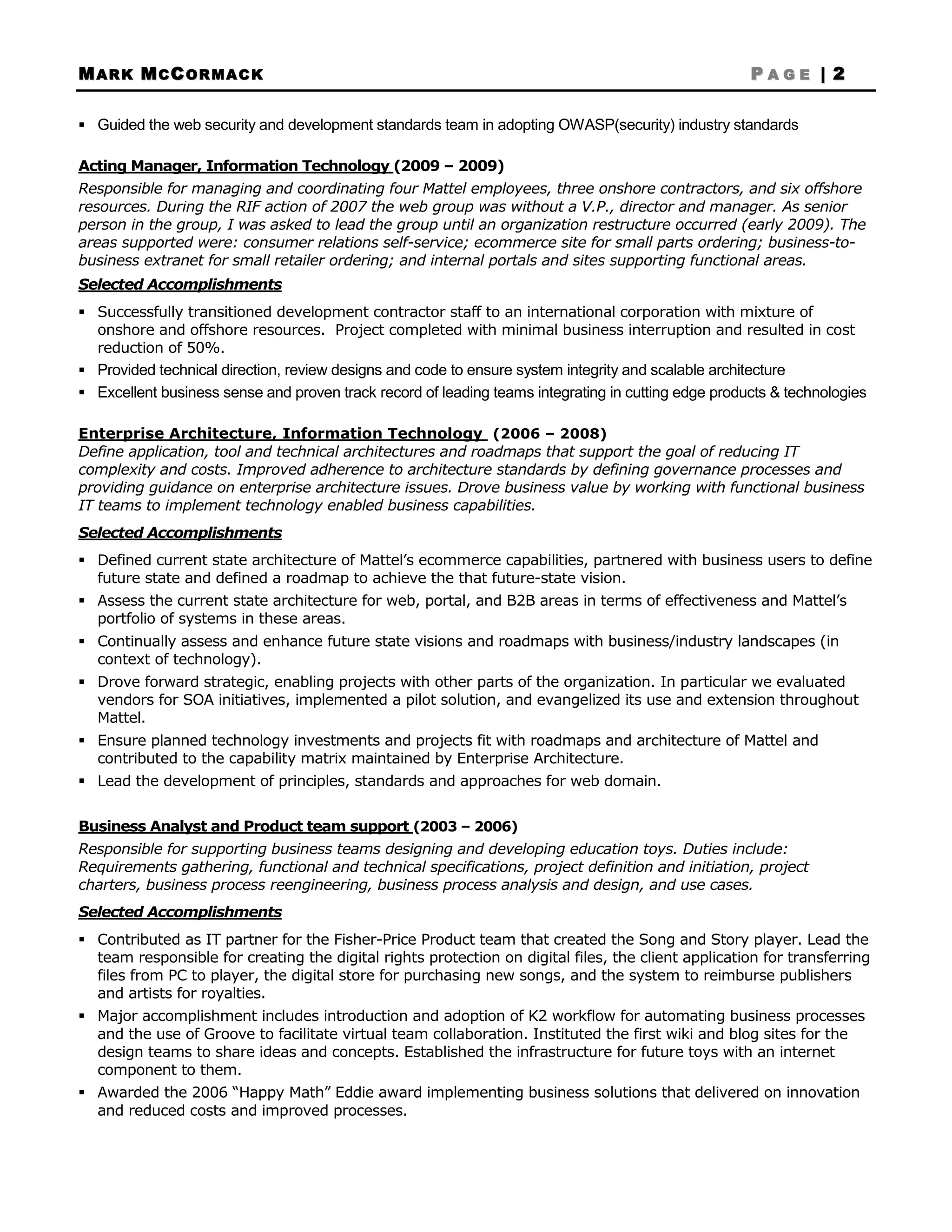 MARK MCCORMACK PAGE | 2

▪ Guided the web security and development standards team in adopting OWASP(security) industry standards

Acting Manager, Information Technology (2009 – 2009)
Responsible for managing and coordinating four Mattel employees, three onshore contractors, and six offshore resources. During the RIF action of 2007 the web group was without a V.P., director and manager. As senior person in the group, I was asked to lead the group until an organization restructure occurred (early 2009). The areas supported were: consumer relations self-service; ecommerce site for small parts ordering; business-to-business extranet for small retailer ordering; and internal portals and sites supporting functional areas.

Selected Accomplishments

▪ Successfully transitioned development contractor staff to an international corporation with mixture of onshore and offshore resources. Project completed with minimal business interruption and resulted in cost reduction of 50%.
▪ Provided technical direction, review designs and code to ensure system integrity and scalable architecture
▪ Excellent business sense and proven track record of leading teams integrating in cutting edge products & technologies

Enterprise Architecture, Information Technology (2006 – 2008)
Define application, tool and technical architectures and roadmaps that support the goal of reducing IT complexity and costs. Improved adherence to architecture standards by defining governance processes and providing guidance on enterprise architecture issues. Drove business value by working with functional business IT teams to implement technology enabled business capabilities.

Selected Accomplishments

▪ Defined current state architecture of Mattel's ecommerce capabilities, partnered with business users to define future state and defined a roadmap to achieve the that future-state vision.
▪ Assess the current state architecture for web, portal, and B2B areas in terms of effectiveness and Mattel's portfolio of systems in these areas.
▪ Continually assess and enhance future state visions and roadmaps with business/industry landscapes (in context of technology).
▪ Drove forward strategic, enabling projects with other parts of the organization. In particular we evaluated vendors for SOA initiatives, implemented a pilot solution, and evangelized its use and extension throughout Mattel.
▪ Ensure planned technology investments and projects fit with roadmaps and architecture of Mattel and contributed to the capability matrix maintained by Enterprise Architecture.
▪ Lead the development of principles, standards and approaches for web domain.

Business Analyst and Product team support (2003 – 2006)
Responsible for supporting business teams designing and developing education toys. Duties include: Requirements gathering, functional and technical specifications, project definition and initiation, project charters, business process reengineering, business process analysis and design, and use cases.

Selected Accomplishments

▪ Contributed as IT partner for the Fisher-Price Product team that created the Song and Story player. Lead the team responsible for creating the digital rights protection on digital files, the client application for transferring files from PC to player, the digital store for purchasing new songs, and the system to reimburse publishers and artists for royalties.
▪ Major accomplishment includes introduction and adoption of K2 workflow for automating business processes and the use of Groove to facilitate virtual team collaboration. Instituted the first wiki and blog sites for the design teams to share ideas and concepts. Established the infrastructure for future toys with an internet component to them.
▪ Awarded the 2006 "Happy Math" Eddie award implementing business solutions that delivered on innovation and reduced costs and improved processes.